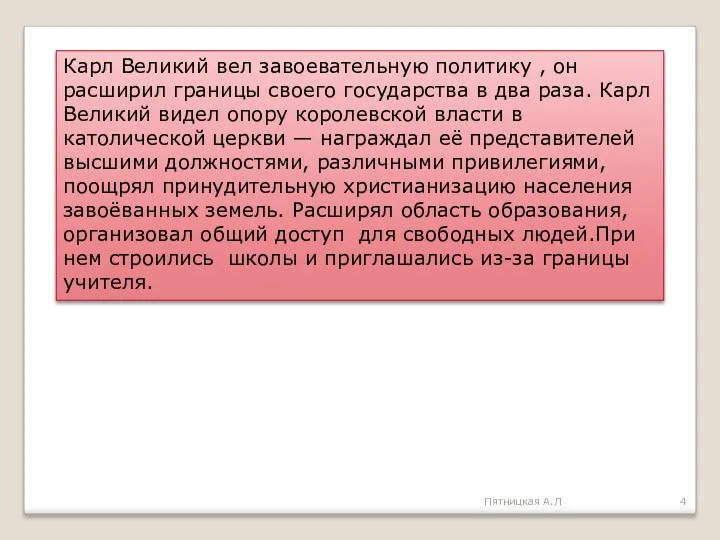 Карл Великий вел завоевательную политику , он расширил границы своего государства в два раза. Карл Великий видел опору королевской власти в католической церкви — награждал её представителей высшими должностями, различными привилегиями, поощрял принудительную христианизацию населения завоёванных земель. Расширял область образования, организовал общий доступ для свободных людей.При нем строились школы и приглашались из-за границы учителя.

Пятницкая А.Л

4